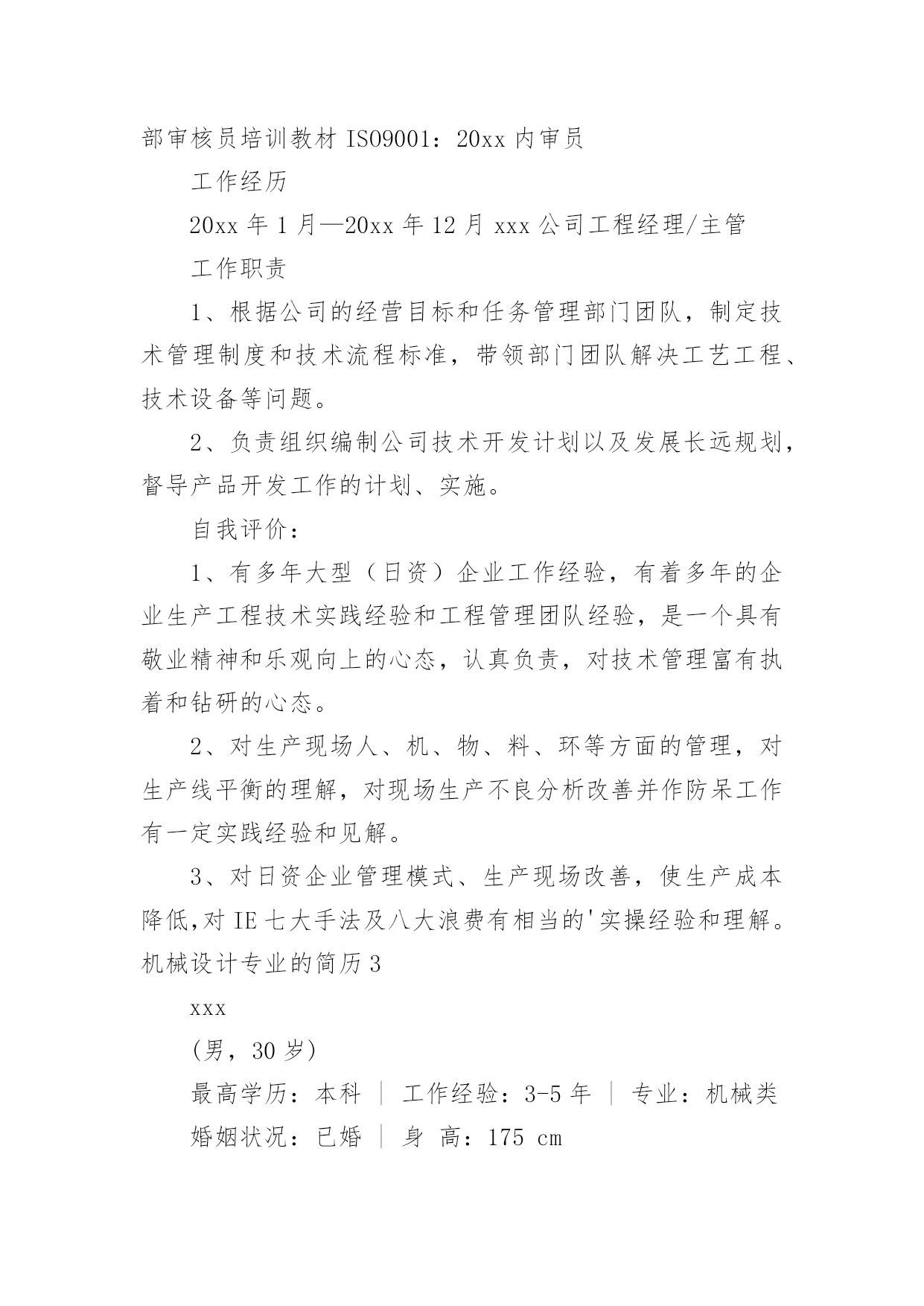 部审核员培训教材 ISO9001：20xx 内审员

工作经历

20xx 年 1 月—20xx 年 12 月 xxx 公司工程经理/主管

工作职责

1、根据公司的经营目标和任务管理部门团队，制定技术管理制度和技术流程标准，带领部门团队解决工艺工程、技术设备等问题。

2、负责组织编制公司技术开发计划以及发展长远规划，督导产品开发工作的计划、实施。

自我评价：

1、有多年大型（日资）企业工作经验，有着多年的企业生产工程技术实践经验和工程管理团队经验，是一个具有敬业精神和乐观向上的心态，认真负责，对技术管理富有执着和钻研的心态。

2、对生产现场人、机、物、料、环等方面的管理，对生产线平衡的理解，对现场生产不良分析改善并作防呆工作有一定实践经验和见解。

3、对日资企业管理模式、生产现场改善，使生产成本降低,对 IE 七大手法及八大浪费有相当的'实操经验和理解。

机械设计专业的简历 3

xxx

(男，30 岁)

最高学历：本科 ｜ 工作经验：3-5 年 ｜ 专业：机械类

婚姻状况：已婚 ｜ 身 高：175 cm